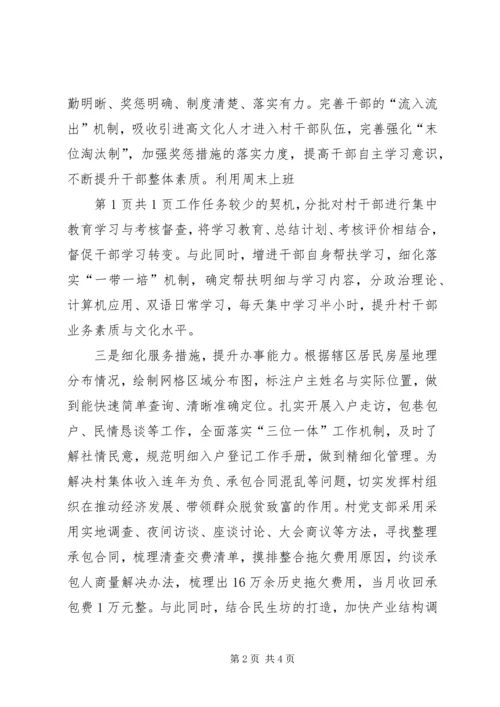 勤明晰、奖惩明确、制度清楚、落实有力。完善干部的“流入流出”机制，吸收引进高文化人才进入村干部队伍，完善强化“末位淘汰制”，加强奖惩措施的落实力度，提高干部自主学习意识，不断提升干部整体素质。利用周末上班

第1页共1页工作任务较少的契机，分批对村干部进行集中教育学习与考核督查，将学习教育、总结计划、考核评价相结合，督促干部学习转变。与此同时，增进干部自身帮扶学习，细化落实“一带一培”机制，确定帮扶明细与学习内容，分政治理论、计算机应用、双语日常学习，每天集中学习半小时，提升村干部业务素质与文化水平。

三是细化服务措施，提升办事能力。根据辖区居民房屋地理分布情况，绘制网格区域分布图，标注户主姓名与实际位置，做到能快速简单查询、清晰准确定位。扎实开展入户走访，包巷包户、民情恳谈等工作，全面落实“三位一体”工作机制，及时了解社情民意，规范明细入户登记工作手册，做到精细化管理。为解决村集体收入连年为负、承包合同混乱等问题，切实发挥村组织在推动经济发展、带领群众脱贫致富的作用。村党支部采用采用实地调查、夜间访谈、座谈讨论、大会商议等方法，寻找整理承包合同，梳理清查交费清单，摸排整合拖欠费用原因，约谈承包人商量解决办法，梳理出16万余历史拖欠费用，当月收回承包费1万元整。与此同时，结合民生坊的打造，加快产业结构调

第2页 共4页